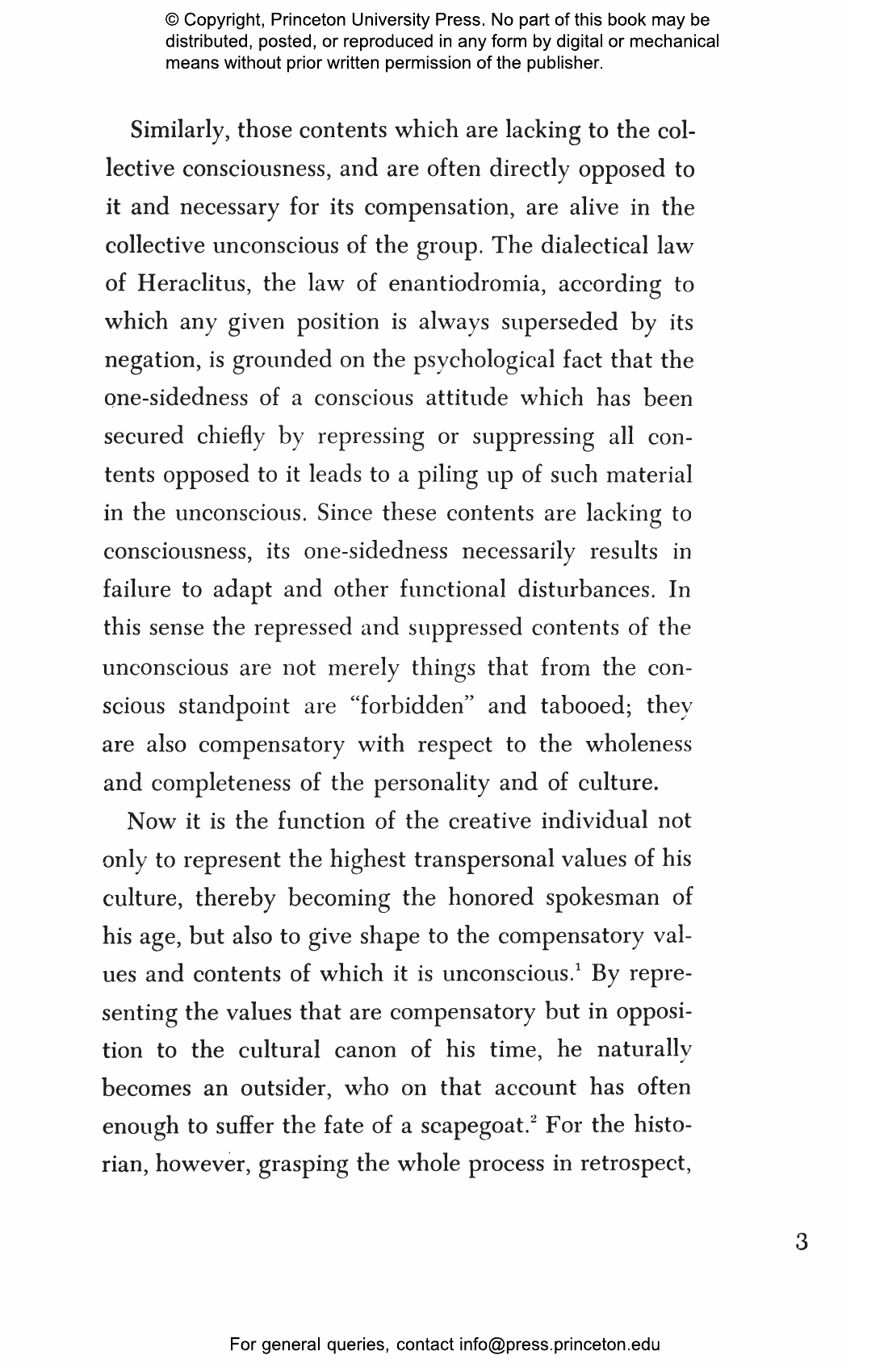 © Copyright, Princeton University Press. No part of this book may be distributed, posted, or reproduced in any form by digital or mechanical means without prior written permission of the publisher.

Similarly, those contents which are lacking to the collective consciousness, and are often directly opposed to it and necessary for its compensation, are alive in the collective unconscious of the group. The dialectical law of Heraclitus, the law of enantiodromia, according to which any given position is always superseded by its negation, is grounded on the psychological fact that the one-sidedness of a conscious attitude which has been secured chiefly by repressing or suppressing all contents opposed to it leads to a piling up of such material in the unconscious. Since these contents are lacking to consciousness, its one-sidedness necessarily results in failure to adapt and other functional disturbances. In this sense the repressed and suppressed contents of the unconscious are not merely things that from the conscious standpoint are "forbidden" and tabooed; they are also compensatory with respect to the wholeness and completeness of the personality and of culture.

Now it is the function of the creative individual not only to represent the highest transpersonal values of his culture, thereby becoming the honored spokesman of his age, but also to give shape to the compensatory values and contents of which it is unconscious.$^1$ By representing the values that are compensatory but in opposition to the cultural canon of his time, he naturally becomes an outsider, who on that account has often enough to suffer the fate of a scapegoat.$^2$ For the historian, however, grasping the whole process in retrospect,

3

For general queries, contact info@press.princeton.edu